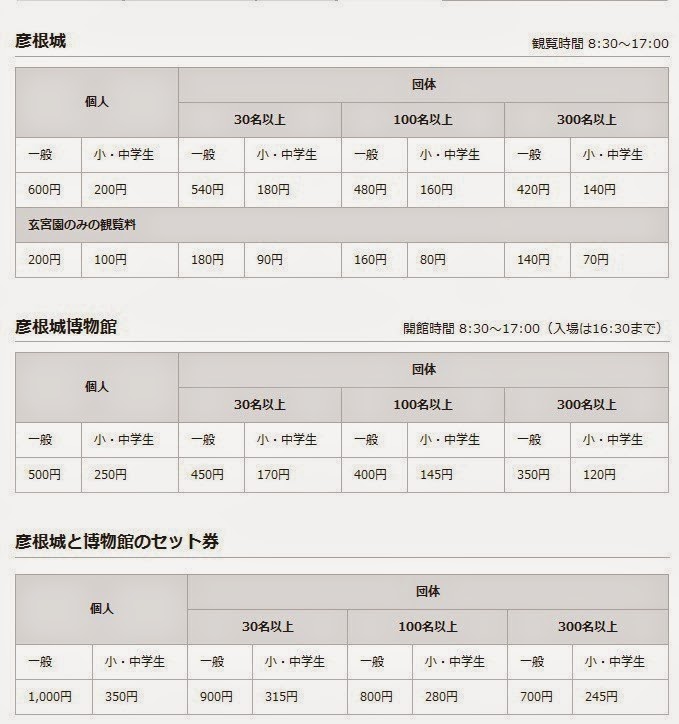 彦根城

観覧時間 8:30～17:00

| 個人 | | 団体 | | | | | |
|---|---|---|---|---|---|---|---|
| | | 30名以上 | | 100名以上 | | 300名以上 | |
| 一般 | 小・中学生 | 一般 | 小・中学生 | 一般 | 小・中学生 | 一般 | 小・中学生 |
| 600円 | 200円 | 540円 | 180円 | 480円 | 160円 | 420円 | 140円 |
| 玄宮園のみの観覧料 | | | | | | | |
| 200円 | 100円 | 180円 | 90円 | 160円 | 80円 | 140円 | 70円 |

彦根城博物館

開館時間 8:30～17:00（入場は16:30まで）

| 個人 | | 団体 | | | | | |
|---|---|---|---|---|---|---|---|
| | | 30名以上 | | 100名以上 | | 300名以上 | |
| 一般 | 小・中学生 | 一般 | 小・中学生 | 一般 | 小・中学生 | 一般 | 小・中学生 |
| 500円 | 250円 | 450円 | 170円 | 400円 | 145円 | 350円 | 120円 |

彦根城と博物館のセット券

| 個人 | | 団体 | | | | | |
|---|---|---|---|---|---|---|---|
| | | 30名以上 | | 100名以上 | | 300名以上 | |
| 一般 | 小・中学生 | 一般 | 小・中学生 | 一般 | 小・中学生 | 一般 | 小・中学生 |
| 1,000円 | 350円 | 900円 | 315円 | 800円 | 280円 | 700円 | 245円 |